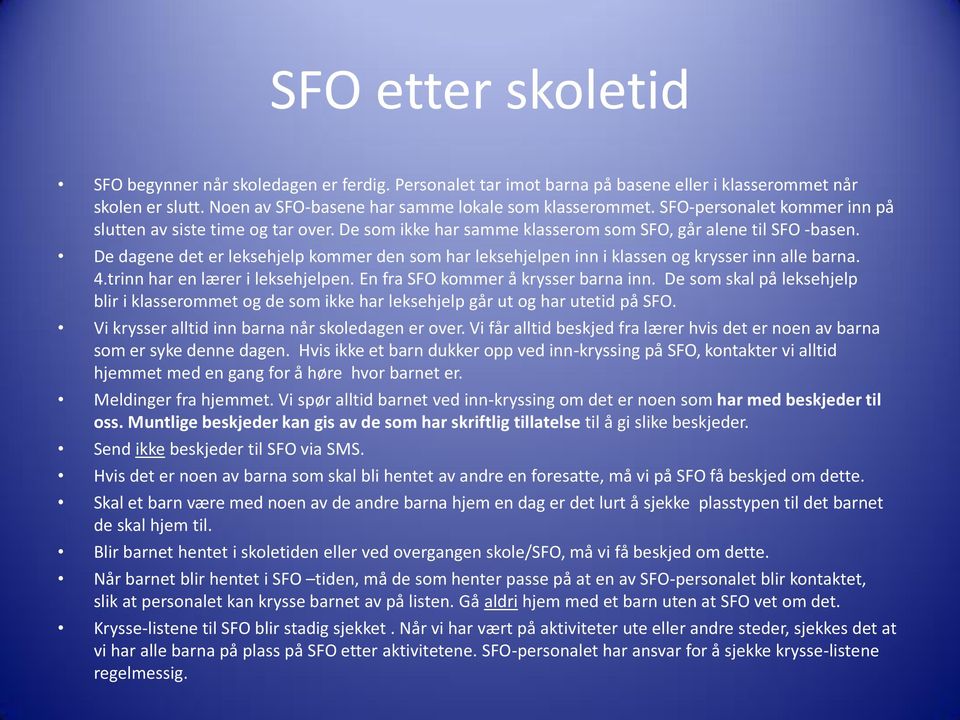 SFO etter skoletid

• SFO begynner når skoledagen er ferdig. Personalet tar imot barna på basene eller i klasserommet når skolen er slutt. Noen av SFO-basene har samme lokale som klasserommet. SFO-personalet kommer inn på slutten av siste time og tar over. De som ikke har samme klasserom som SFO, går alene til SFO -basen.
• De dagene det er leksehjelp kommer den som har leksehjelpen inn i klassen og krysser inn alle barna. 4.trinn har en lærer i leksehjelpen. En fra SFO kommer å krysser barna inn. De som skal på leksehjelp blir i klasserommet og de som ikke har leksehjelp går ut og har utetid på SFO.
• Vi krysser alltid inn barna når skoledagen er over. Vi får alltid beskjed fra lærer hvis det er noen av barna som er syke denne dagen. Hvis ikke et barn dukker opp ved inn-kryssing på SFO, kontakter vi alltid hjemmet med en gang for å høre hvor barnet er.
• Meldinger fra hjemmet. Vi spør alltid barnet ved inn-kryssing om det er noen som har med beskjeder til oss. Muntlige beskjeder kan gis av de som har skriftlig tillatelse til å gi slike beskjeder.
• Send ikke beskjeder til SFO via SMS.
• Hvis det er noen av barna som skal bli hentet av andre en foresatte, må vi på SFO få beskjed om dette.
• Skal et barn være med noen av de andre barna hjem en dag er det lurt å sjekke plasstypen til det barnet de skal hjem til.
• Blir barnet hentet i skoletiden eller ved overgangen skole/SFO, må vi få beskjed om dette.
• Når barnet blir hentet i SFO –tiden, må de som henter passe på at en av SFO-personalet blir kontaktet, slik at personalet kan krysse barnet av på listen. Gå aldri hjem med et barn uten at SFO vet om det.
• Krysse-listene til SFO blir stadig sjekket . Når vi har vært på aktiviteter ute eller andre steder, sjekkes det at vi har alle barna på plass på SFO etter aktivitetene. SFO-personalet har ansvar for å sjekke krysse-listene regelmessig.